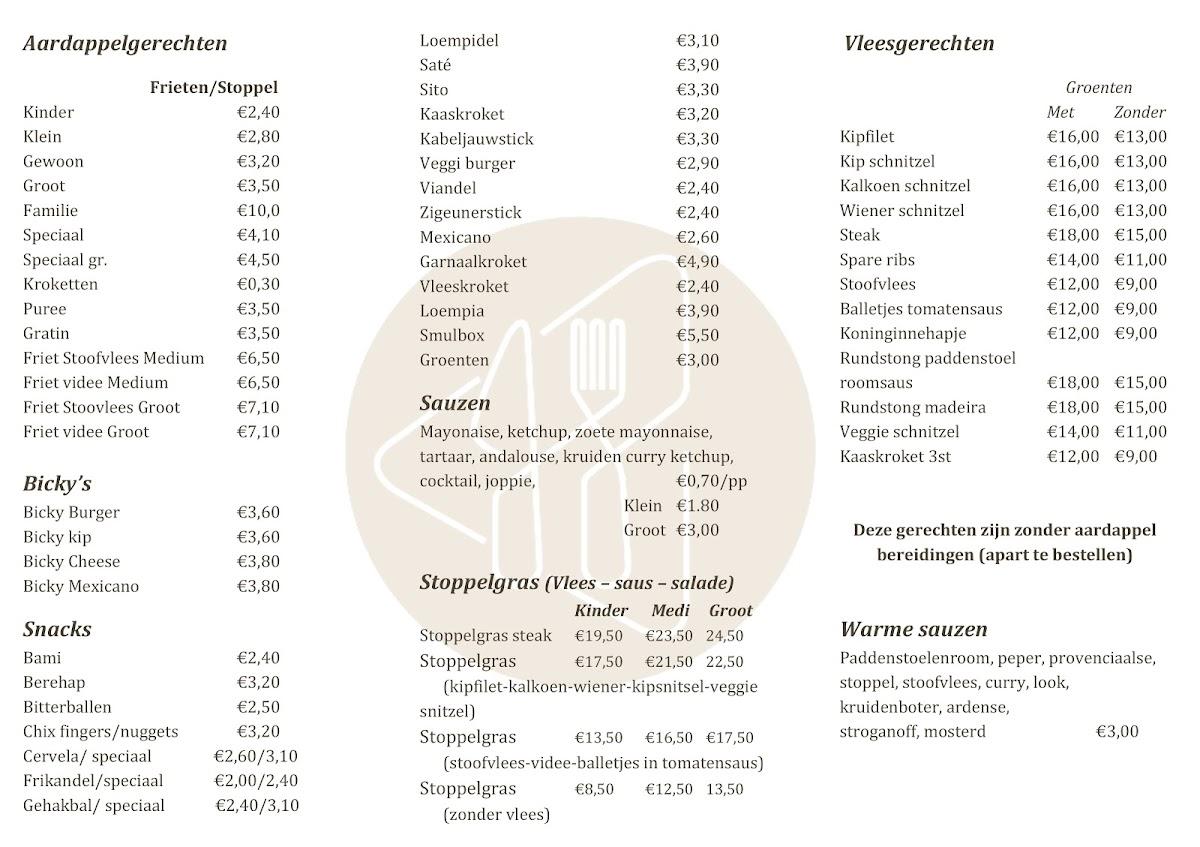 Aardappelgerechten

Frieten/Stoppel
Kinder €2,40
Klein €2,80
Gewoon €3,20
Groot €3,50
Familie €10,0
Speciaal €4,10
Speciaal gr. €4,50
Kroketten €0,30
Puree €3,50
Gratin €3,50
Friet Stoofvlees Medium €6,50
Friet videe Medium €6,50
Friet Stoovlees Groot €7,10
Friet videe Groot €7,10

Bicky's
Bicky Burger €3,60
Bicky kip €3,60
Bicky Cheese €3,80
Bicky Mexicano €3,80

Snacks
Bami €2,40
Berehap €3,20
Bitterballen €2,50
Chix fingers/nuggets €3,20
Cervela/ speciaal €2,60/3,10
Frikandel/speciaal €2,00/2,40
Gehakbal/ speciaal €2,40/3,10

Loempidel €3,10
Saté €3,90
Sito €3,30
Kaaskroket €3,20
Kabeljauwstick €3,30
Veggi burger €2,90
Viandel €2,40
Zigeunerstick €2,40
Mexicano €2,60
Garnaalkroket €4,90
Vleeskroket €2,40
Loempia €3,90
Smulbox €5,50
Groenten €3,00

Sauzen
Mayonaise, ketchup, zoete mayonnaise, tartaar, andalouse, kruiden curry ketchup, cocktail, joppie, €0,70/pp
Klein €1.80
Groot €3,00

Stoppelgras (Vlees – saus – salade)
Kinder Medi Groot
Stoppelgras steak €19,50 €23,50 24,50
Stoppelgras €17,50 €21,50 22,50
(kipfilet-kalkoen-wiener-kipsnitsel-veggie snitzel)
Stoppelgras €13,50 €16,50 €17,50
(stoofvlees-videe-balletjes in tomatensaus)
Stoppelgras €8,50 €12,50 13,50
(zonder vlees)

Vleesgerechten

Groenten
Met Zonder
Kipfilet €16,00 €13,00
Kip schnitzel €16,00 €13,00
Kalkoen schnitzel €16,00 €13,00
Wiener schnitzel €16,00 €13,00
Steak €18,00 €15,00
Spare ribs €14,00 €11,00
Stoofvlees €12,00 €9,00
Balletjes tomatensaus €12,00 €9,00
Koninginnehapje €12,00 €9,00
Rundstong paddenstoel roomsaus €18,00 €15,00
Rundstong madeira €18,00 €15,00
Veggie schnitzel €14,00 €11,00
Kaaskroket 3st €12,00 €9,00

Deze gerechten zijn zonder aardappel bereidingen (apart te bestellen)

Warme sauzen
Paddenstoelenroom, peper, provenciaalse, stoppel, stoofvlees, curry, look, kruidenboter, ardense, stroganoff, mosterd €3,00